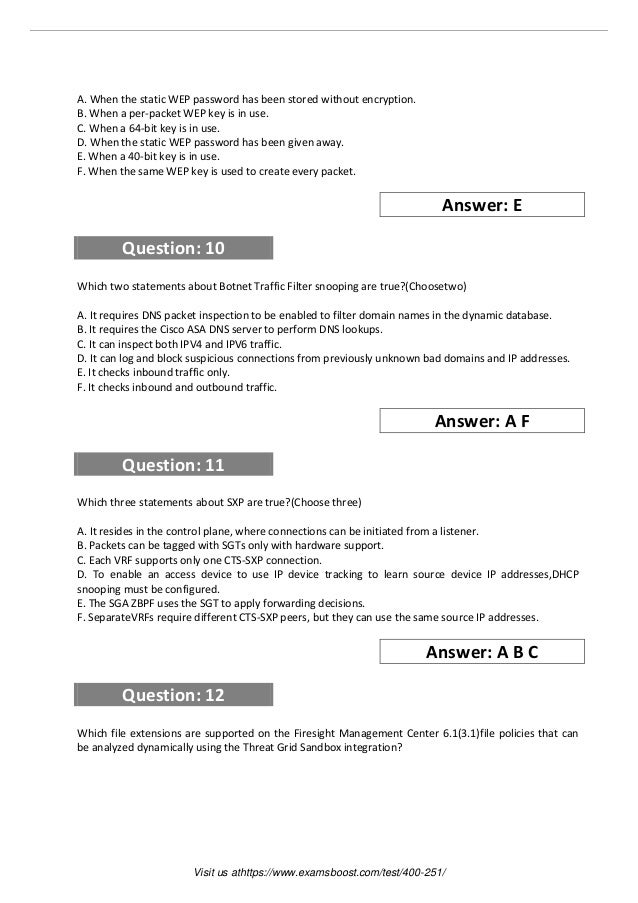 A. When the static WEP password has been stored without encryption.
B. When a per-packet WEP key is in use.
C. When a 64-bit key is in use.
D. When the static WEP password has been given away.
E. When a 40-bit key is in use.
F. When the same WEP key is used to create every packet.

Answer: E

Question: 10

Which two statements about Botnet Traffic Filter snooping are true?(Choosetwo)

A. It requires DNS packet inspection to be enabled to filter domain names in the dynamic database.
B. It requires the Cisco ASA DNS server to perform DNS lookups.
C. It can inspect both IPV4 and IPV6 traffic.
D. It can log and block suspicious connections from previously unknown bad domains and IP addresses.
E. It checks inbound traffic only.
F. It checks inbound and outbound traffic.

Answer: A F

Question: 11

Which three statements about SXP are true?(Choose three)

A. It resides in the control plane, where connections can be initiated from a listener.
B. Packets can be tagged with SGTs only with hardware support.
C. Each VRF supports only one CTS-SXP connection.
D. To enable an access device to use IP device tracking to learn source device IP addresses,DHCP snooping must be configured.
E. The SGA ZBPF uses the SGT to apply forwarding decisions.
F. SeparateVRFs require different CTS-SXP peers, but they can use the same source IP addresses.

Answer: A B C

Question: 12

Which file extensions are supported on the Firesight Management Center 6.1(3.1)file policies that can be analyzed dynamically using the Threat Grid Sandbox integration?

Visit us athttps://www.examsboost.com/test/400-251/